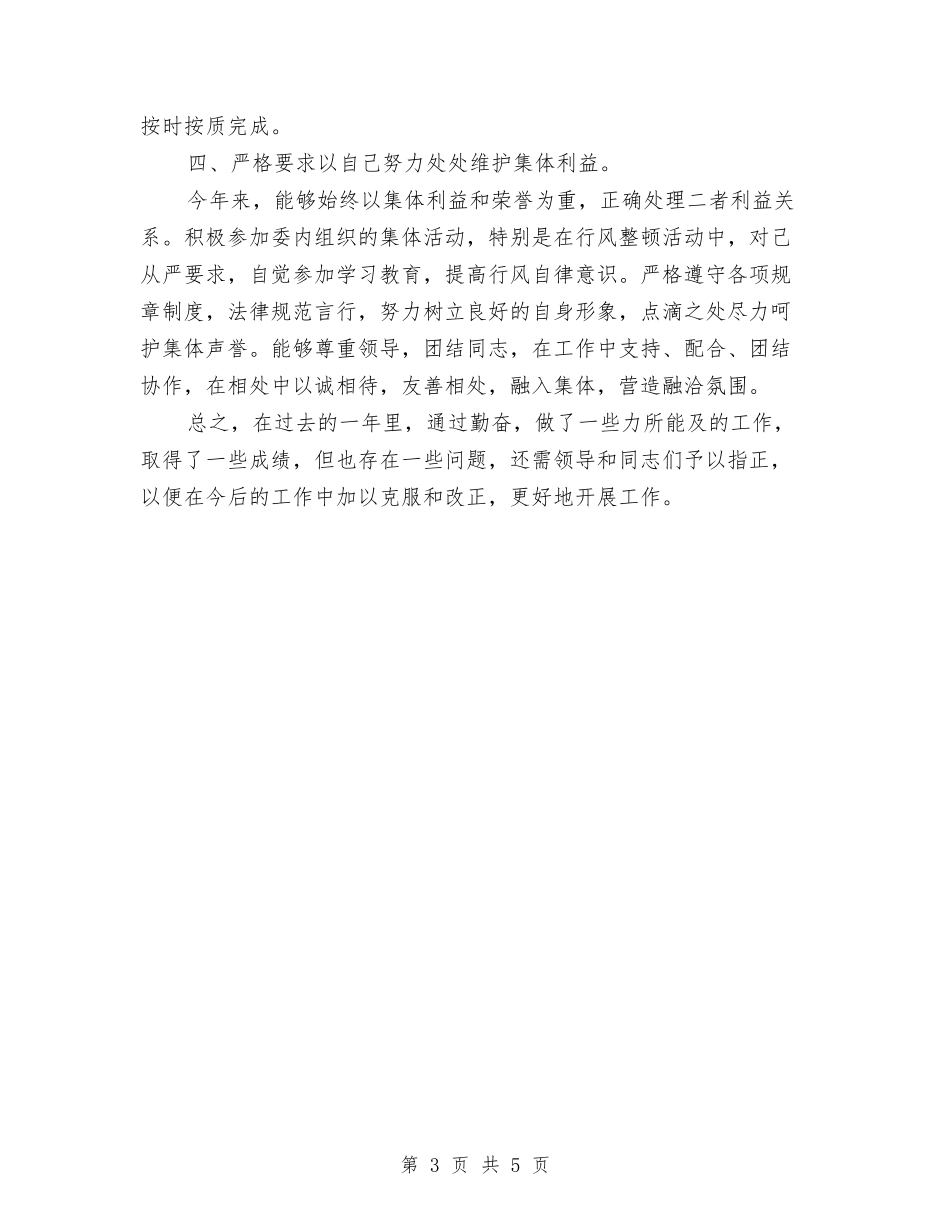 按时按质完成。

四、严格要求以自己努力处处维护集体利益。

今年来，能够始终以集体利益和荣誉为重，正确处理二者利益关系。积极参加委内组织的集体活动，特别是在行风整顿活动中，对己从严要求，自觉参加学习教育，提高行风自律意识。严格遵守各项规章制度，法律规范言行，努力树立良好的自身形象，点滴之处尽力呵护集体声誉。能够尊重领导，团结同志，在工作中支持、配合、团结协作，在相处中以诚相待，友善相处，融入集体，营造融洽氛围。

总之，在过去的一年里，通过勤奋，做了一些力所能及的工作，取得了一些成绩，但也存在一些问题，还需领导和同志们予以指正，以便在今后的工作中加以克服和改正，更好地开展工作。

第 3 页 共 5 页